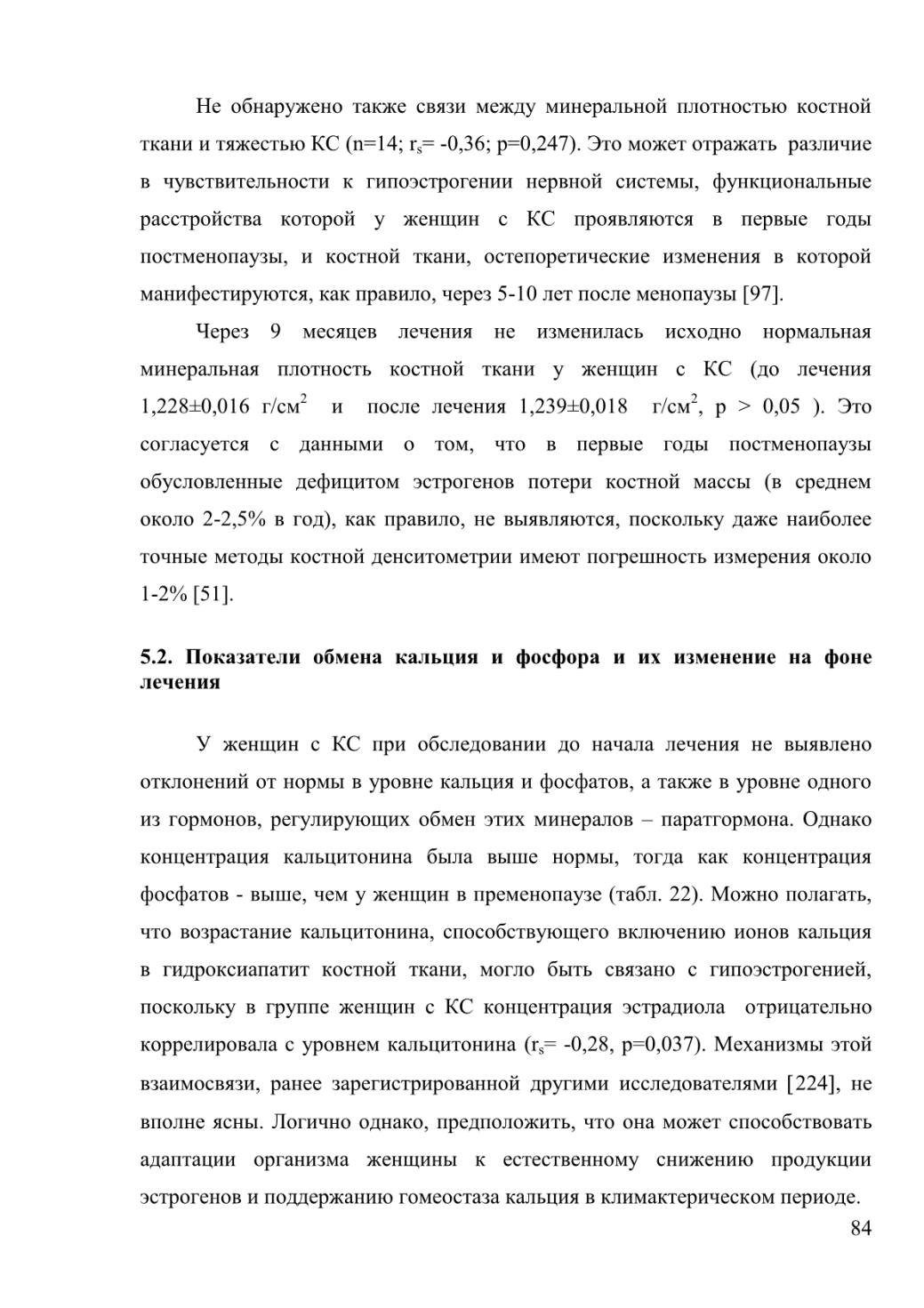 Не обнаружено также связи между минеральной плотностью костной ткани и тяжестью КС (n=14; $r_s$= -0,36; p=0,247). Это может отражать различие в чувствительности к гипоэстрогении нервной системы, функциональные расстройства которой у женщин с КС проявляются в первые годы постменопаузы, и костной ткани, остепоретические изменения в которой манифестируются, как правило, через 5-10 лет после менопаузы [97].

Через 9 месяцев лечения не изменилась исходно нормальная минеральная плотность костной ткани у женщин с КС (до лечения 1,228±0,016 г/см$^2$ и после лечения 1,239±0,018 г/см$^2$, p > 0,05 ). Это согласуется с данными о том, что в первые годы постменопаузы обусловленные дефицитом эстрогенов потери костной массы (в среднем около 2-2,5% в год), как правило, не выявляются, поскольку даже наиболее точные методы костной денситометрии имеют погрешность измерения около 1-2% [51].

5.2. Показатели обмена кальция и фосфора и их изменение на фоне лечения

У женщин с КС при обследовании до начала лечения не выявлено отклонений от нормы в уровне кальция и фосфатов, а также в уровне одного из гормонов, регулирующих обмен этих минералов – паратгормона. Однако концентрация кальцитонина была выше нормы, тогда как концентрация фосфатов - выше, чем у женщин в пременопаузе (табл. 22). Можно полагать, что возрастание кальцитонина, способствующего включению ионов кальция в гидроксиапатит костной ткани, могло быть связано с гипоэстрогенией, поскольку в группе женщин с КС концентрация эстрадиола отрицательно коррелировала с уровнем кальцитонина ($r_s$= -0,28, p=0,037). Механизмы этой взаимосвязи, ранее зарегистрированной другими исследователями [224], не вполне ясны. Логично однако, предположить, что она может способствовать адаптации организма женщины к естественному снижению продукции эстрогенов и поддержанию гомеостаза кальция в климактерическом периоде.

84